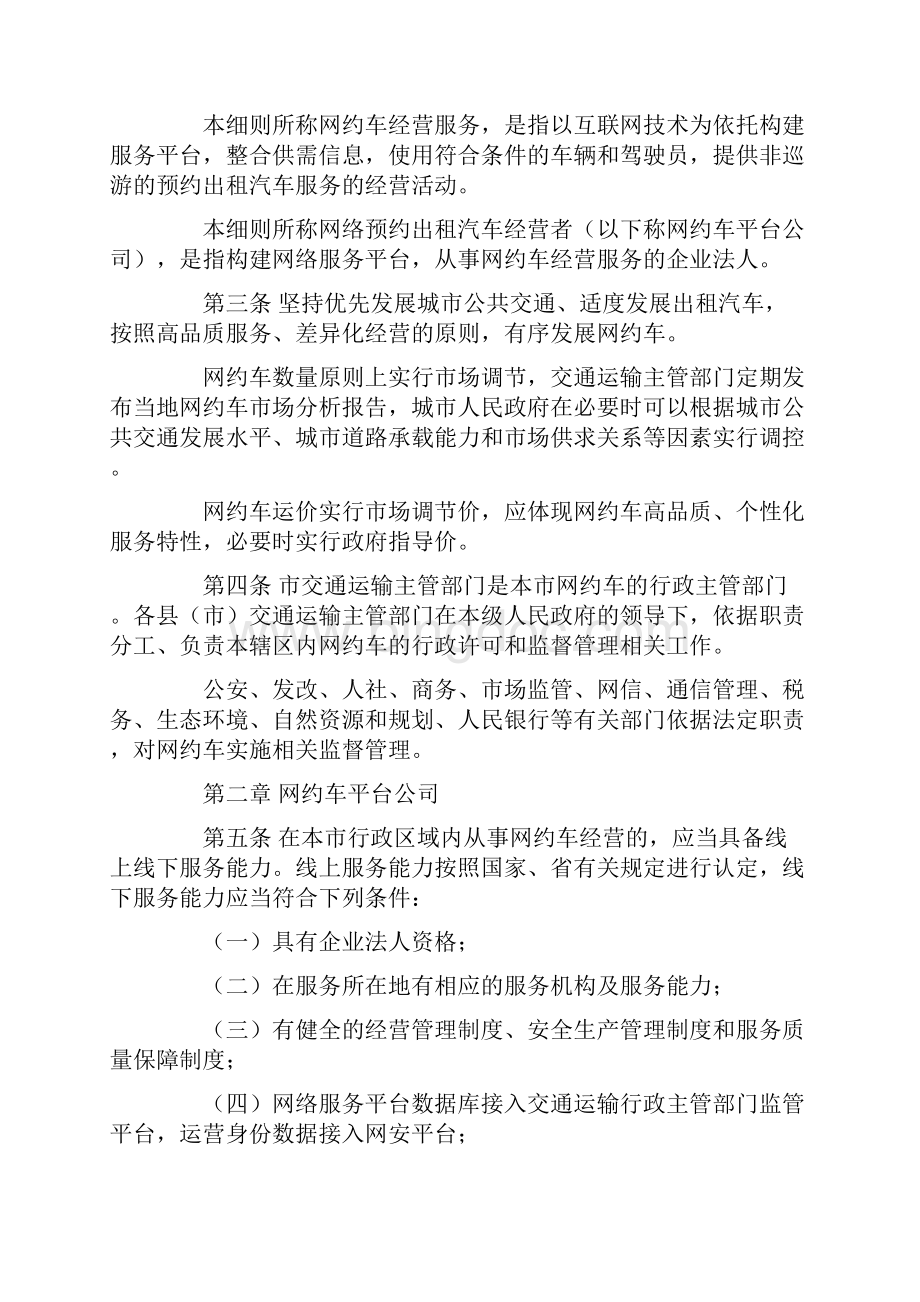 本细则所称网约车经营服务，是指以互联网技术为依托构建服务平台，整合供需信息，使用符合条件的车辆和驾驶员，提供非巡游的预约出租汽车服务的经营活动。

本细则所称网络预约出租汽车经营者（以下称网约车平台公司），是指构建网络服务平台，从事网约车经营服务的企业法人。

第三条 坚持优先发展城市公共交通、适度发展出租汽车，按照高品质服务、差异化经营的原则，有序发展网约车。

网约车数量原则上实行市场调节，交通运输主管部门定期发布当地网约车市场分析报告，城市人民政府在必要时可以根据城市公共交通发展水平、城市道路承载能力和市场供求关系等因素实行调控。

网约车运价实行市场调节价，应体现网约车高品质、个性化服务特性，必要时实行政府指导价。

第四条 市交通运输主管部门是本市网约车的行政主管部门。各县（市）交通运输主管部门在本级人民政府的领导下，依据职责分工、负责本辖区内网约车的行政许可和监督管理相关工作。

公安、发改、人社、商务、市场监管、网信、通信管理、税务、生态环境、自然资源和规划、人民银行等有关部门依据法定职责，对网约车实施相关监督管理。

第二章 网约车平台公司

第五条 在本市行政区域内从事网约车经营的，应当具备线上线下服务能力。线上服务能力按照国家、省有关规定进行认定，线下服务能力应当符合下列条件：

（一）具有企业法人资格；

（二）在服务所在地有相应的服务机构及服务能力；

（三）有健全的经营管理制度、安全生产管理制度和服务质量保障制度；

（四）网络服务平台数据库接入交通运输行政主管部门监管平台，运营身份数据接入网安平台；